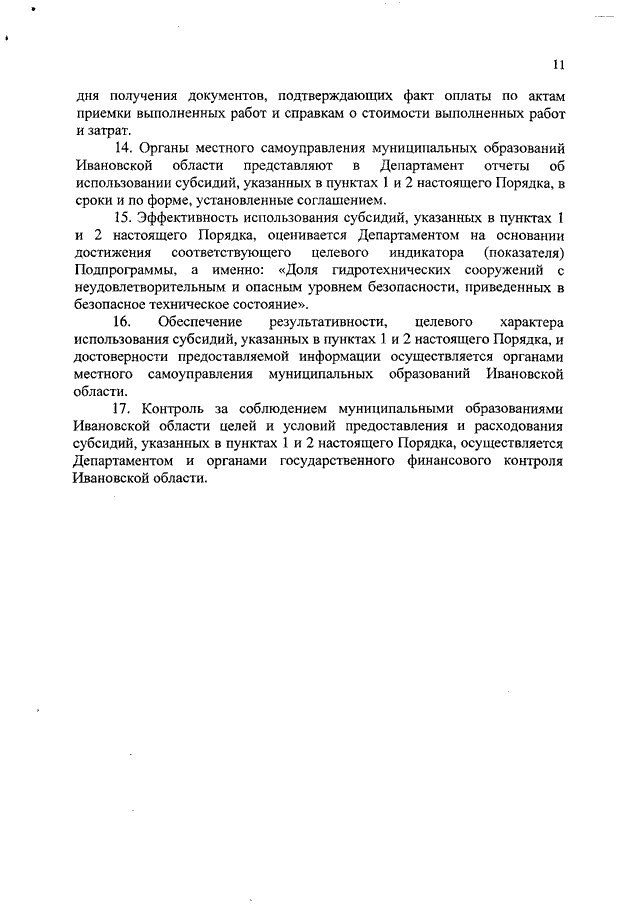 11

дня получения документов, подтверждающих факт оплаты по актам приемки выполненных работ и справкам о стоимости выполненных работ и затрат.

14. Органы местного самоуправления муниципальных образований Ивановской области представляют в Департамент отчеты об использовании субсидий, указанных в пунктах 1 и 2 настоящего Порядка, в сроки и по форме, установленные соглашением.

15. Эффективность использования субсидий, указанных в пунктах 1 и 2 настоящего Порядка, оценивается Департаментом на основании достижения соответствующего целевого индикатора (показателя) Подпрограммы, а именно: «Доля гидротехнических сооружений с неудовлетворительным и опасным уровнем безопасности, приведенных в безопасное техническое состояние».

16. Обеспечение результативности, целевого характера использования субсидий, указанных в пунктах 1 и 2 настоящего Порядка, и достоверности предоставляемой информации осуществляется органами местного самоуправления муниципальных образований Ивановской области.

17. Контроль за соблюдением муниципальными образованиями Ивановской области целей и условий предоставления и расходования субсидий, указанных в пунктах 1 и 2 настоящего Порядка, осуществляется Департаментом и органами государственного финансового контроля Ивановской области.